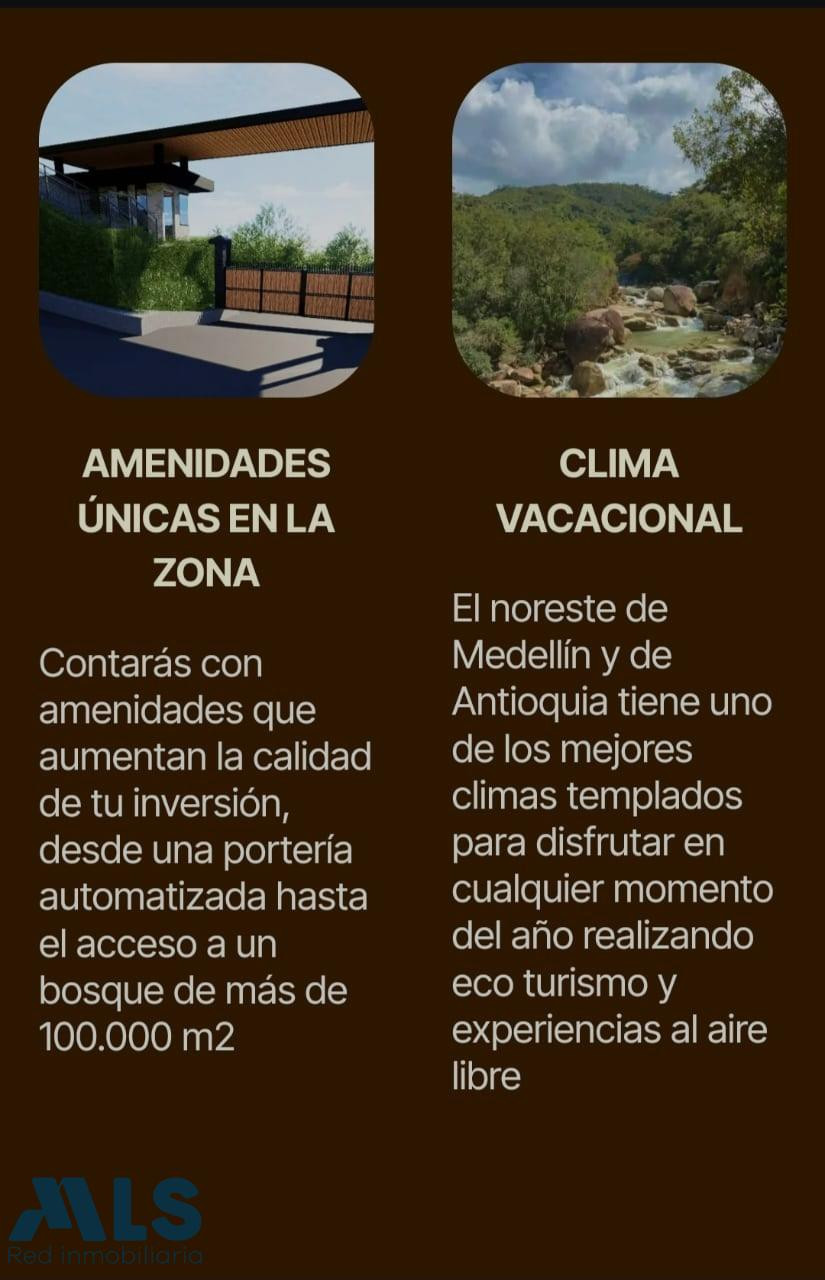 AMENIDADES ÚNICAS EN LA ZONA

Contarás con amenidades que aumentan la calidad de tu inversión, desde una portería automatizada hasta el acceso a un bosque de más de 100.000 m2

CLIMA VACACIONAL

El noreste de Medellín y de Antioquia tiene uno de los mejores climas templados para disfrutar en cualquier momento del año realizando eco turismo y experiencias al aire libre

MLS
Red inmobiliaria